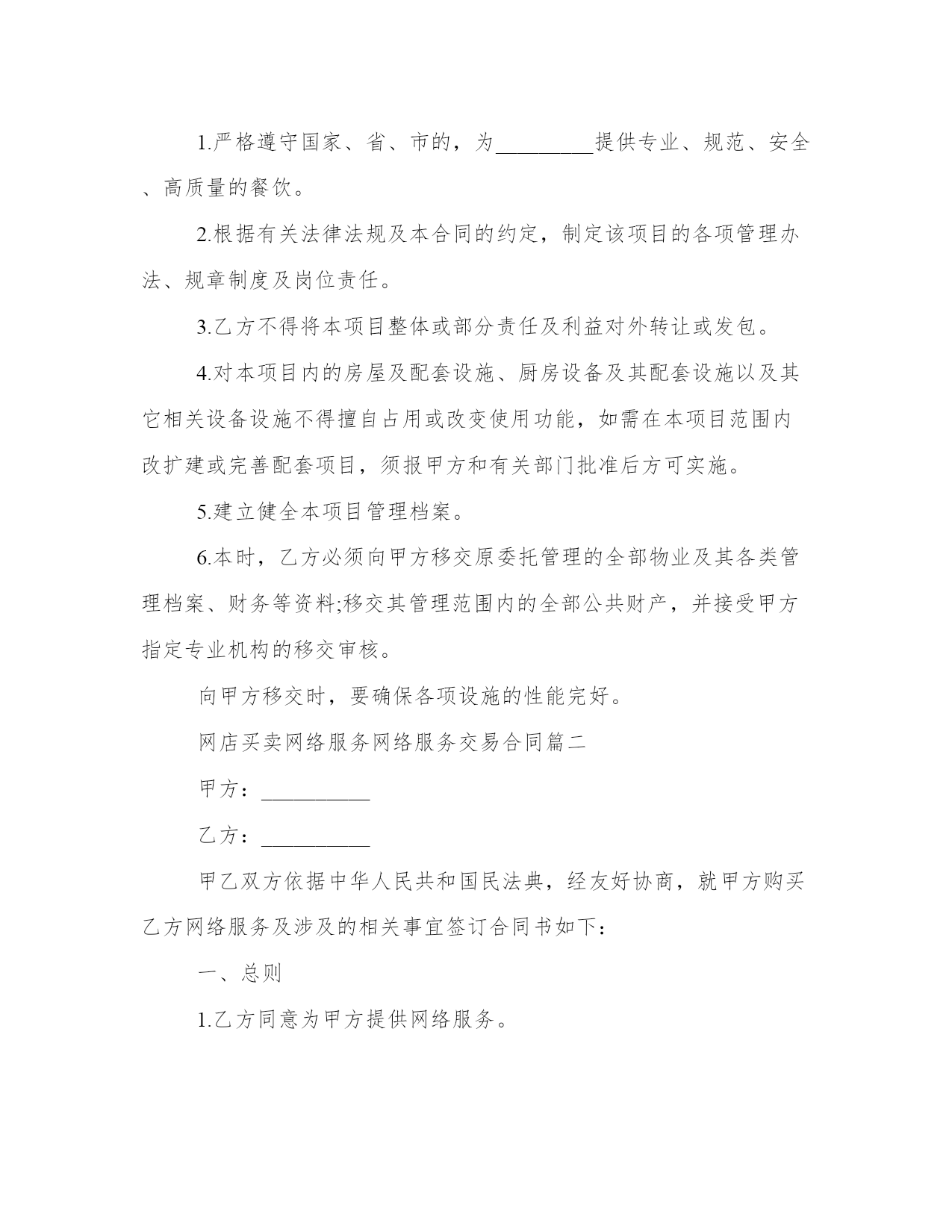 1.严格遵守国家、省、市的，为_________提供专业、规范、安全、高质量的餐饮。

2.根据有关法律法规及本合同的约定，制定该项目的各项管理办法、规章制度及岗位责任。

3.乙方不得将本项目整体或部分责任及利益对外转让或发包。

4.对本项目内的房屋及配套设施、厨房设备及其配套设施以及其它相关设备设施不得擅自占用或改变使用功能，如需在本项目范围内改扩建或完善配套项目，须报甲方和有关部门批准后方可实施。

5.建立健全本项目管理档案。

6.本时，乙方必须向甲方移交原委托管理的全部物业及其各类管理档案、财务等资料;移交其管理范围内的全部公共财产，并接受甲方指定专业机构的移交审核。

向甲方移交时，要确保各项设施的性能完好。

网店买卖网络服务网络服务交易合同篇二

甲方：__________

乙方：__________

甲乙双方依据中华人民共和国民法典，经友好协商，就甲方购买乙方网络服务及涉及的相关事宜签订合同书如下：

一、总则

1.乙方同意为甲方提供网络服务。